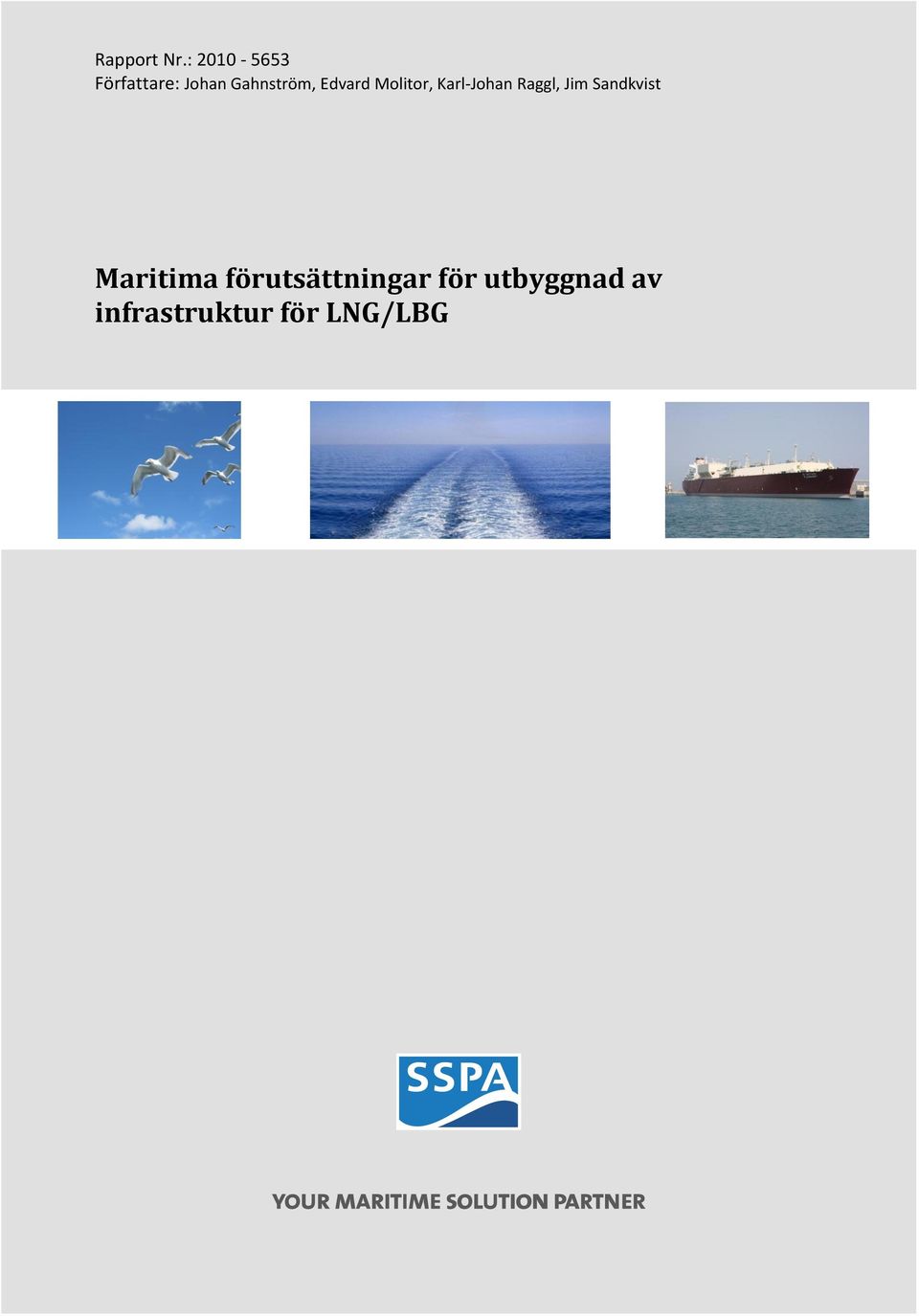 Rapport Nr.: 2010 - 5653
Författare: Johan Gahnström, Edvard Molitor, Karl-Johan Raggl, Jim Sandkvist

Maritima förutsättningar för utbyggnad av infrastruktur för LNG/LBG

SSPA

YOUR MARITIME SOLUTION PARTNER